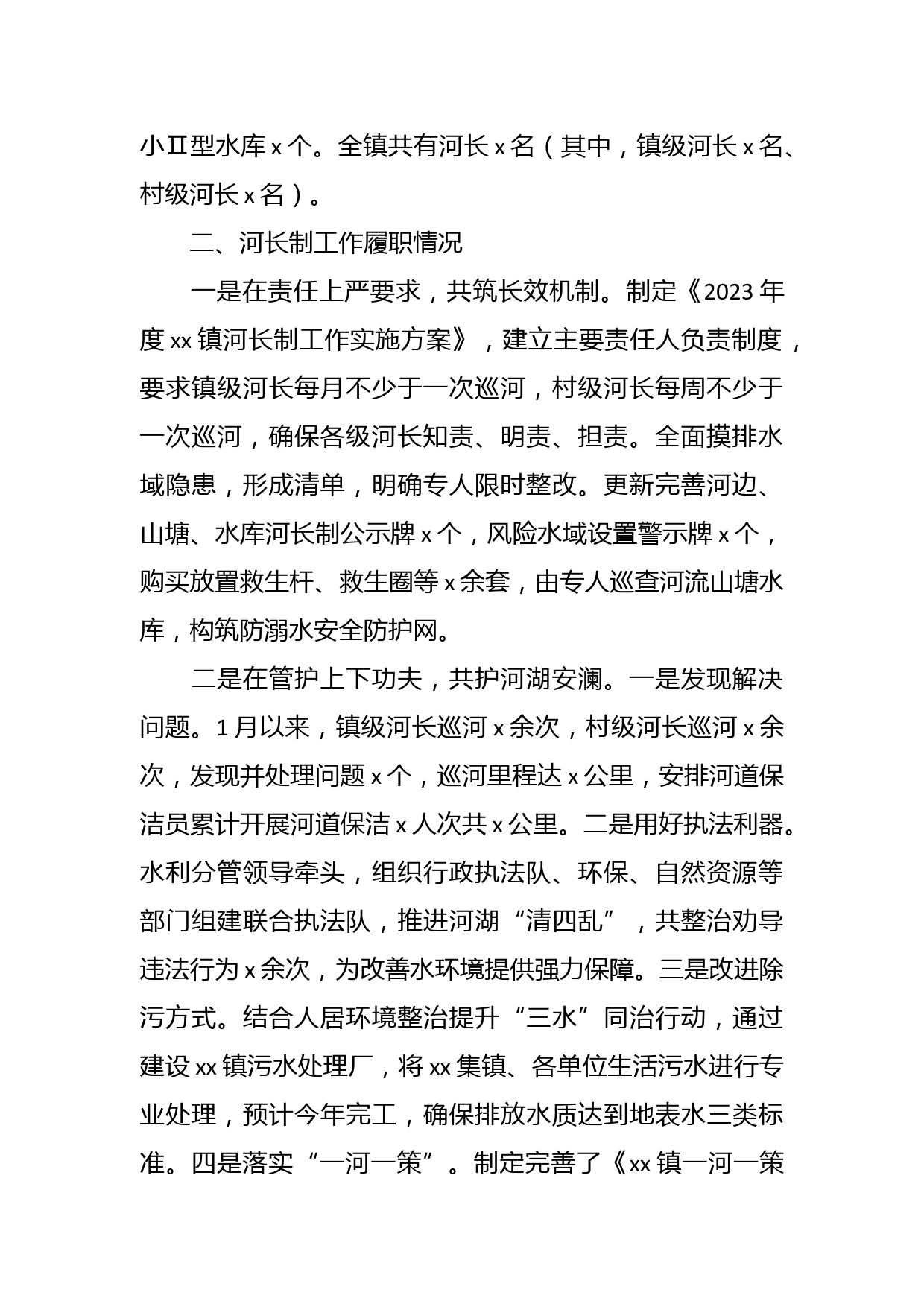 小Ⅱ型水库 x 个。全镇共有河长 x 名（其中，镇级河长 x 名、村级河长 x 名）。

二、河长制工作履职情况

一是在责任上严要求，共筑长效机制。制定《2023 年度 xx 镇河长制工作实施方案》，建立主要责任人负责制度，要求镇级河长每月不少于一次巡河，村级河长每周不少于一次巡河，确保各级河长知责、明责、担责。全面摸排水域隐患，形成清单，明确专人限时整改。更新完善河边、山塘、水库河长制公示牌 x 个，风险水域设置警示牌 x 个，购买放置救生杆、救生圈等 x 余套，由专人巡查河流山塘水库，构筑防溺水安全防护网。

二是在管护上下功夫，共护河湖安澜。一是发现解决问题。1 月以来，镇级河长巡河 x 余次，村级河长巡河 x 余次，发现并处理问题 x 个，巡河里程达 x 公里，安排河道保洁员累计开展河道保洁 x 人次共 x 公里。二是用好执法利器。水利分管领导牵头，组织行政执法队、环保、自然资源等部门组建联合执法队，推进河湖“清四乱”，共整治劝导违法行为 x 余次，为改善水环境提供强力保障。三是改进除污方式。结合人居环境整治提升“三水”同治行动，通过建设 xx 镇污水处理厂，将 xx 集镇、各单位生活污水进行专业处理，预计今年完工，确保排放水质达到地表水三类标准。四是落实“一河一策”。制定完善了《xx 镇一河一策